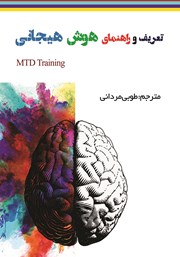 تعریف و راهنمای هوش هیجانی

MTD Training

مترجم: طوبی مردانی